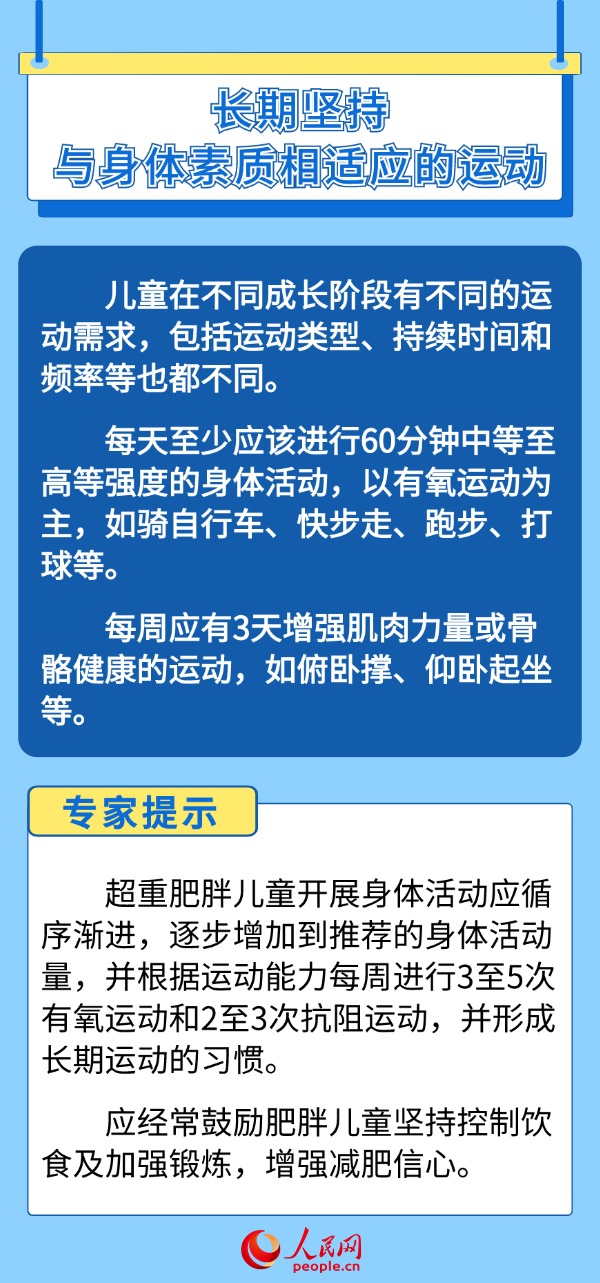 长期坚持
与身体素质相适应的运动

儿童在不同成长阶段有不同的运动需求，包括运动类型、持续时间和频率等也都不同。

每天至少应该进行60分钟中等至高等强度的身体活动，以有氧运动为主，如骑自行车、快步走、跑步、打球等。

每周应有3天增强肌肉力量或骨骼健康的运动，如俯卧撑、仰卧起坐等。

专家提示

超重肥胖儿童开展身体活动应循序渐进，逐步增加到推荐的身体活动量，并根据运动能力每周进行3至5次有氧运动和2至3次抗阻运动，并形成长期运动的习惯。

应经常鼓励肥胖儿童坚持控制饮食及加强锻炼，增强减肥信心。

人民网
people.cn